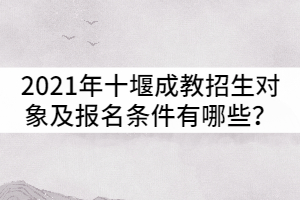 2021年十堰成教招生对象及报名条件有哪些？